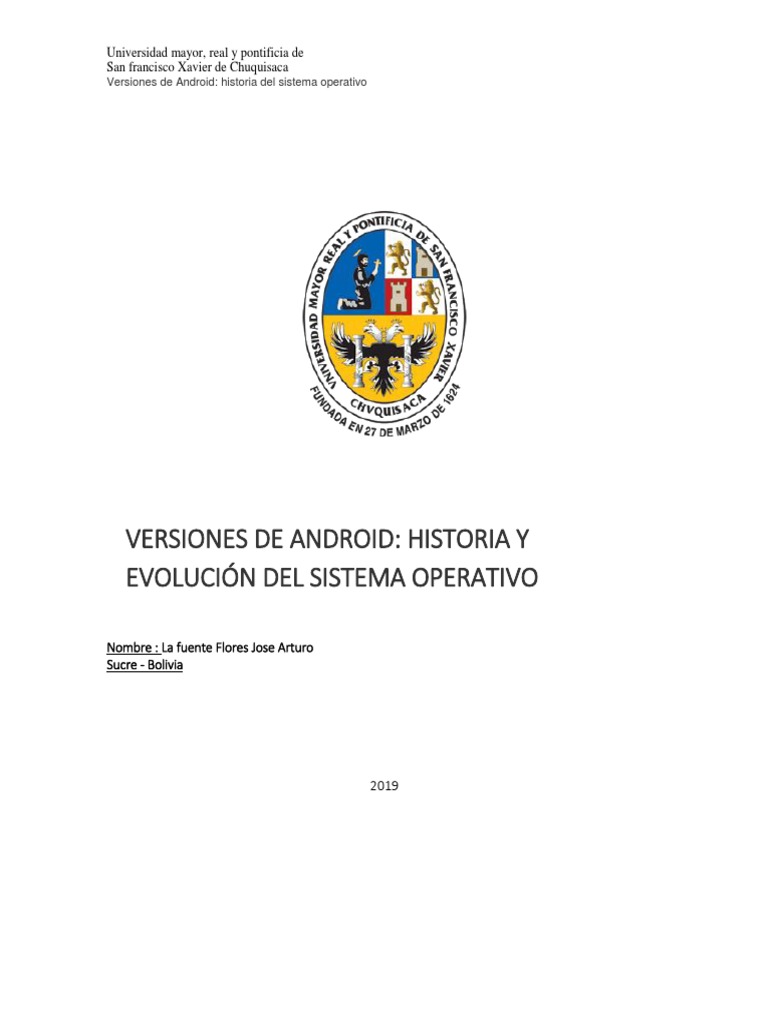 Universidad mayor, real y pontificia de
San francisco Xavier de Chuquisaca
Versiones de Android: historia del sistema operativo

UNIVERSIDAD MAYOR REAL Y PONTIFICIA DE SAN FRANCISCO XAVIER
CHVQUISACA
FUNDADA EN 27 DE MARZO DE 1624

VERSIONES DE ANDROID: HISTORIA Y EVOLUCIÓN DEL SISTEMA OPERATIVO

Nombre : La fuente Flores Jose Arturo
Sucre - Bolivia

2019